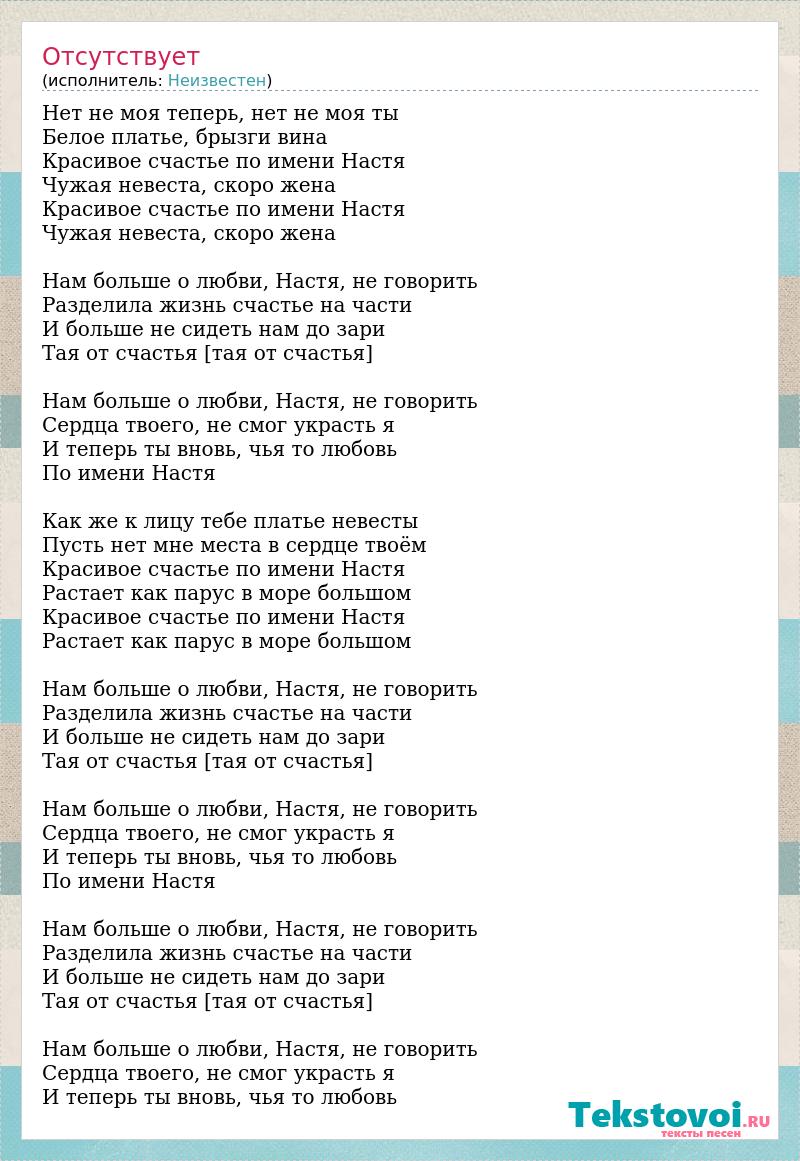 Отсутствует
(исполнитель: Неизвестен)

Нет не моя теперь, нет не моя ты
Белое платье, брызги вина
Красивое счастье по имени Настя
Чужая невеста, скоро жена
Красивое счастье по имени Настя
Чужая невеста, скоро жена

Нам больше о любви, Настя, не говорить
Разделила жизнь счастье на части
И больше не сидеть нам до зари
Тая от счастья [тая от счастья]

Нам больше о любви, Настя, не говорить
Сердца твоего, не смог украсть я
И теперь ты вновь, чья то любовь
По имени Настя

Как же к лицу тебе платье невесты
Пусть нет мне места в сердце твоём
Красивое счастье по имени Настя
Растает как парус в море большом
Красивое счастье по имени Настя
Растает как парус в море большом

Нам больше о любви, Настя, не говорить
Разделила жизнь счастье на части
И больше не сидеть нам до зари
Тая от счастья [тая от счастья]

Нам больше о любви, Настя, не говорить
Сердца твоего, не смог украсть я
И теперь ты вновь, чья то любовь
По имени Настя

Нам больше о любви, Настя, не говорить
Разделила жизнь счастье на части
И больше не сидеть нам до зари
Тая от счастья [тая от счастья]

Нам больше о любви, Настя, не говорить
Сердца твоего, не смог украсть я
И теперь ты вновь, чья то любовь

Tekstovoi.RU
тексты песен